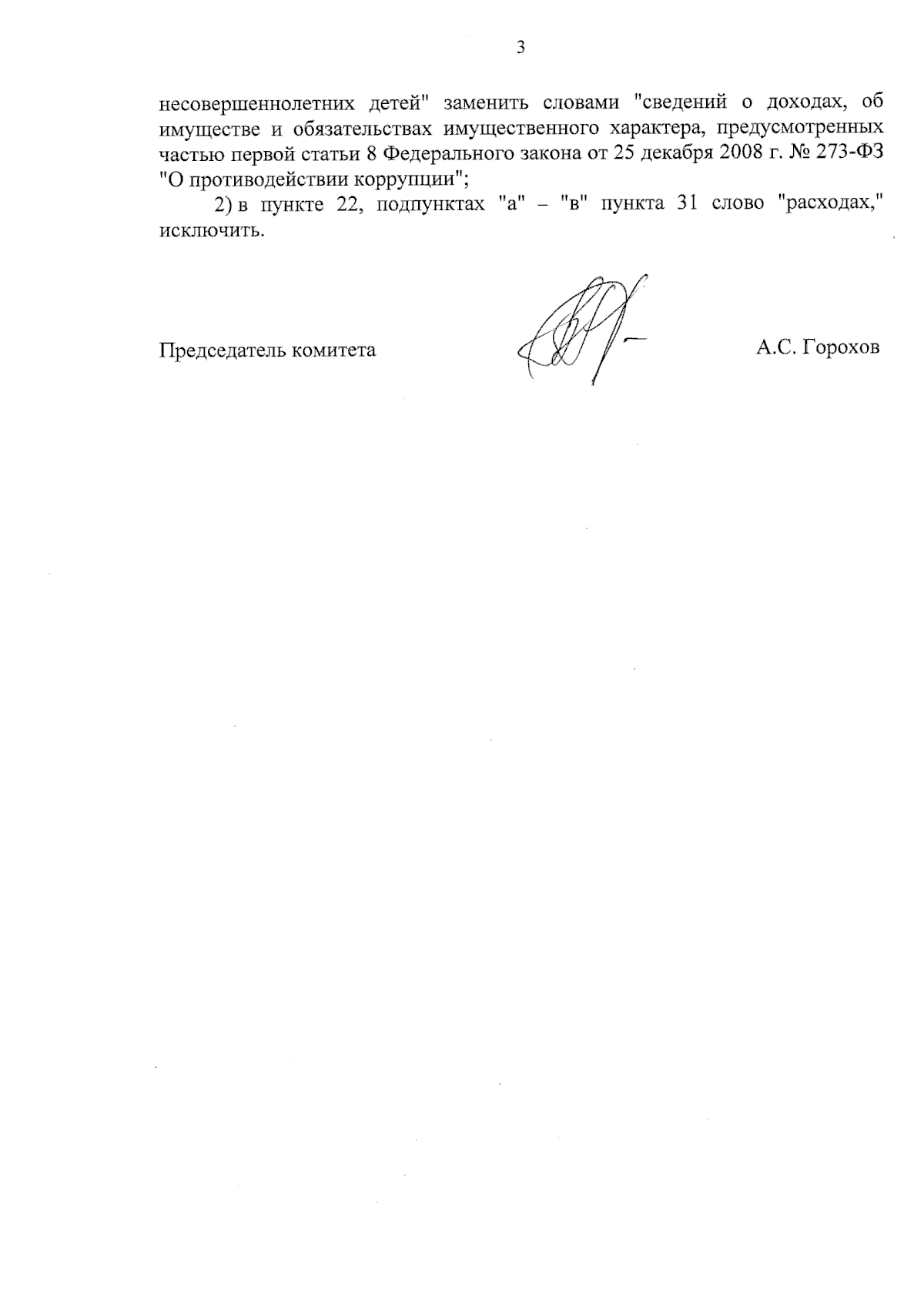 3

несовершеннолетних детей" заменить словами "сведений о доходах, об имуществе и обязательствах имущественного характера, предусмотренных частью первой статьи 8 Федерального закона от 25 декабря 2008 г. № 273-ФЗ "О противодействии коррупции";

2) в пункте 22, подпунктах "а" – "в" пункта 31 слово "расходах," исключить.

Председатель комитета

А.С. Горохов